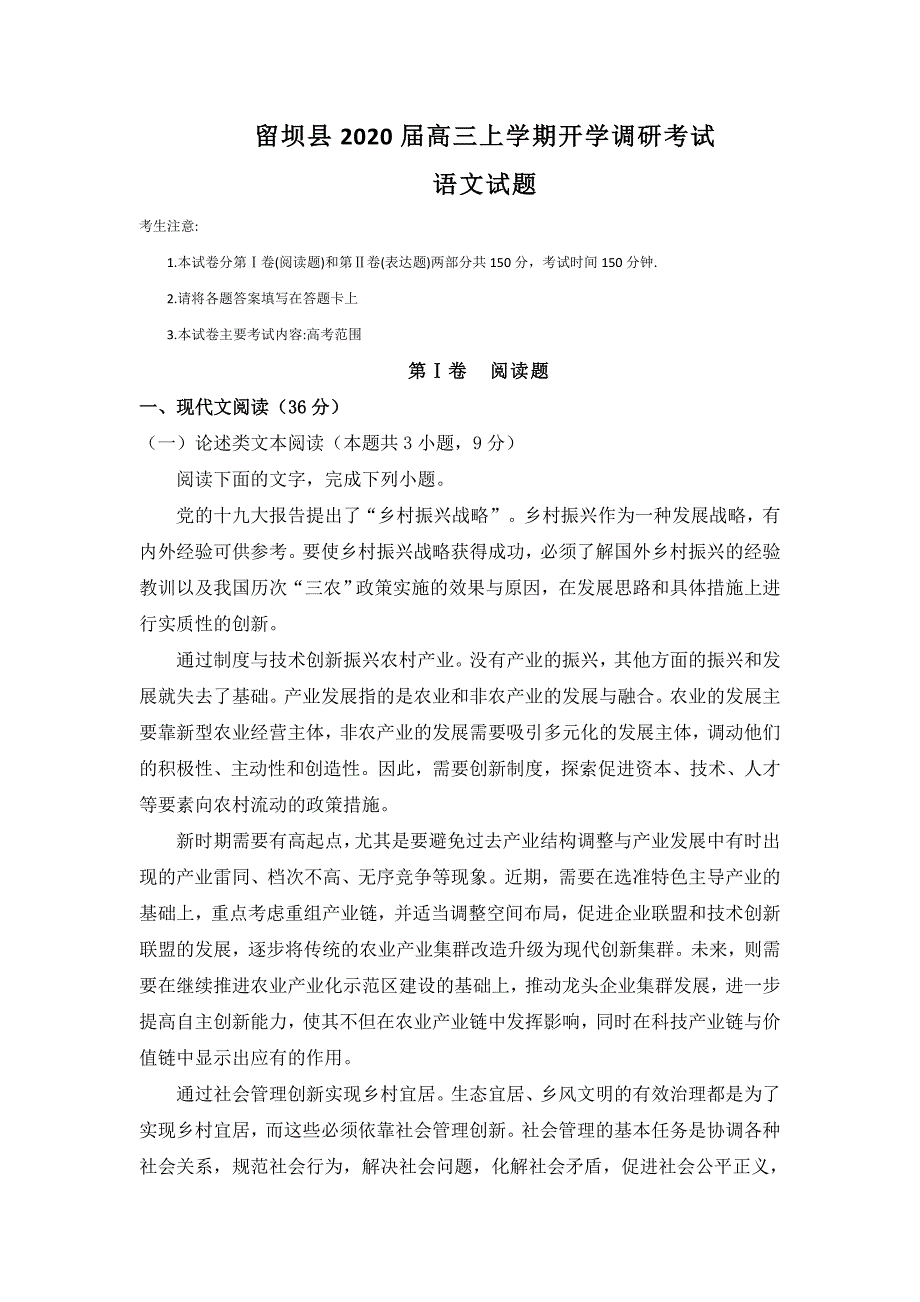 留坝县 2020 届高三上学期开学调研考试
语文试题

考生注意:

1.本试卷分第Ⅰ卷(阅读题)和第Ⅱ卷(表达题)两部分共 150 分，考试时间 150 分钟.

2.请将各题答案填写在答题卡上

3.本试卷主要考试内容:高考范围

第Ⅰ卷　阅读题

一、现代文阅读（36 分）

（一）论述类文本阅读（本题共 3 小题，9 分）

阅读下面的文字，完成下列小题。

党的十九大报告提出了“乡村振兴战略”。乡村振兴作为一种发展战略，有内外经验可供参考。要使乡村振兴战略获得成功，必须了解国外乡村振兴的经验教训以及我国历次“三农”政策实施的效果与原因，在发展思路和具体措施上进行实质性的创新。

通过制度与技术创新振兴农村产业。没有产业的振兴，其他方面的振兴和发展就失去了基础。产业发展指的是农业和非农产业的发展与融合。农业的发展主要靠新型农业经营主体，非农产业的发展需要吸引多元化的发展主体，调动他们的积极性、主动性和创造性。因此，需要创新制度，探索促进资本、技术、人才等要素向农村流动的政策措施。

新时期需要有高起点，尤其是要避免过去产业结构调整与产业发展中有时出现的产业雷同、档次不高、无序竞争等现象。近期，需要在选准特色主导产业的基础上，重点考虑重组产业链，并适当调整空间布局，促进企业联盟和技术创新联盟的发展，逐步将传统的农业产业集群改造升级为现代创新集群。未来，则需要在继续推进农业产业化示范区建设的基础上，推动龙头企业集群发展，进一步提高自主创新能力，使其不但在农业产业链中发挥影响，同时在科技产业链与价值链中显示出应有的作用。

通过社会管理创新实现乡村宜居。生态宜居、乡风文明的有效治理都是为了实现乡村宜居，而这些必须依靠社会管理创新。社会管理的基本任务是协调各种社会关系，规范社会行为，解决社会问题，化解社会矛盾，促进社会公平正义，